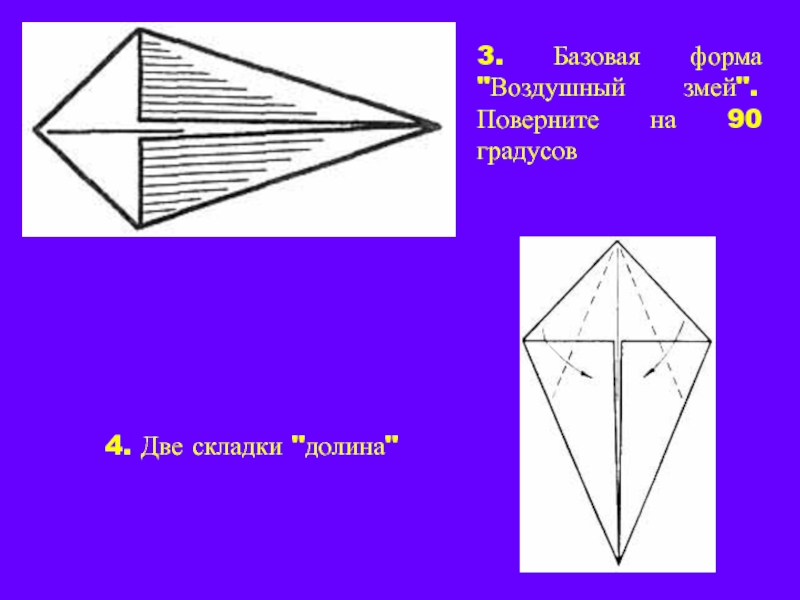 3. Базовая форма "Воздушный змей". Поверните на 90 градусов

4. Две складки "долина"